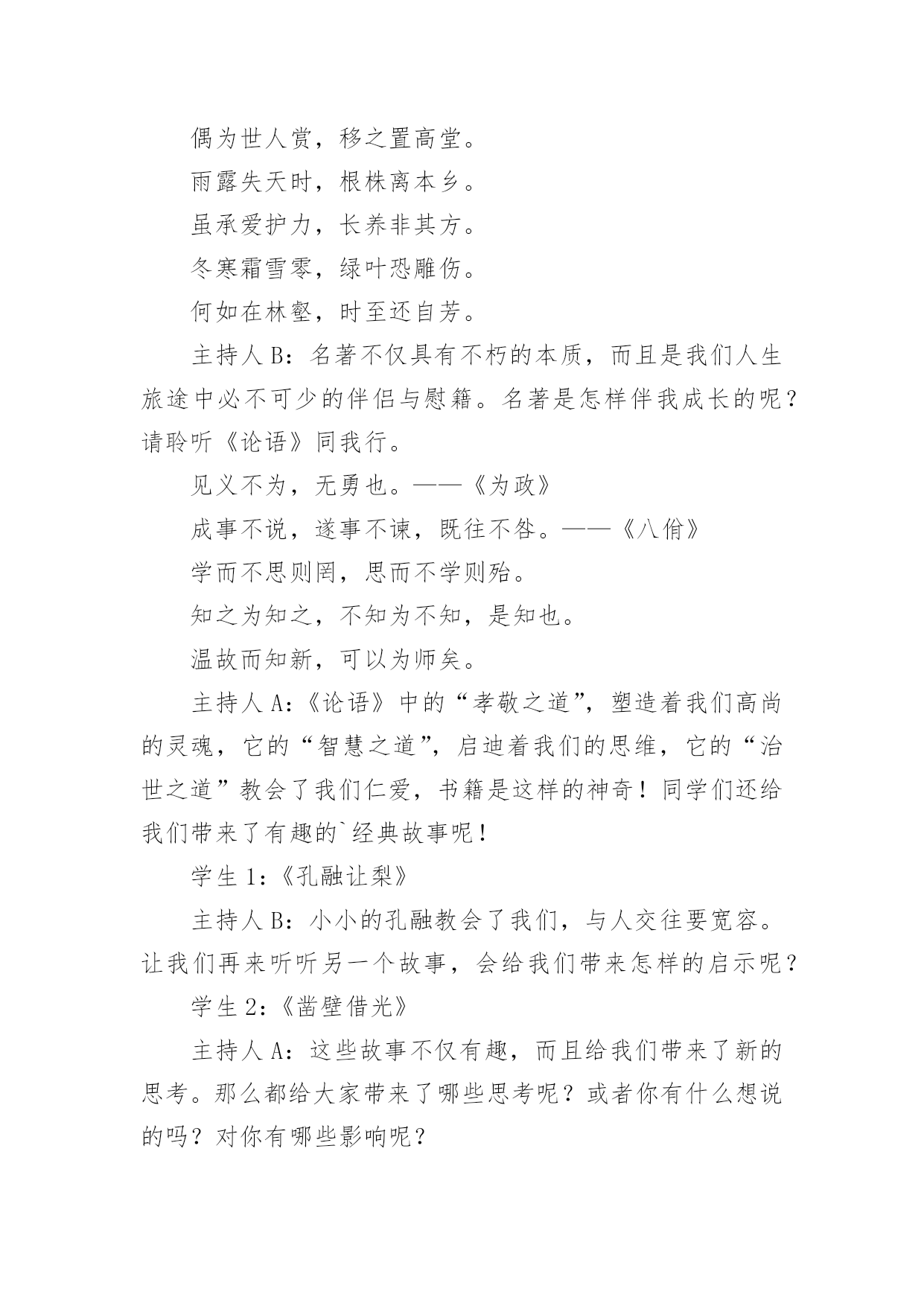 偶为世人赏，移之置高堂。

雨露失天时，根株离本乡。

虽承爱护力，长养非其方。

冬寒霜雪零，绿叶恐雕伤。

何如在林壑，时至还自芳。

主持人 B：名著不仅具有不朽的本质，而且是我们人生旅途中必不可少的伴侣与慰籍。名著是怎样伴我成长的呢？请聆听《论语》同我行。

见义不为，无勇也。——《为政》

成事不说，遂事不谏，既往不咎。——《八佾》

学而不思则罔，思而不学则殆。

知之为知之，不知为不知，是知也。

温故而知新，可以为师矣。

主持人 A：《论语》中的“孝敬之道”，塑造着我们高尚的灵魂，它的“智慧之道”，启迪着我们的思维，它的“治世之道”教会了我们仁爱，书籍是这样的神奇！同学们还给我们带来了有趣的`经典故事呢！

学生 1：《孔融让梨》

主持人 B：小小的孔融教会了我们，与人交往要宽容。让我们再来听听另一个故事，会给我们带来怎样的启示呢？

学生 2：《凿壁借光》

主持人 A：这些故事不仅有趣，而且给我们带来了新的思考。那么都给大家带来了哪些思考呢？或者你有什么想说的吗？对你有哪些影响呢？